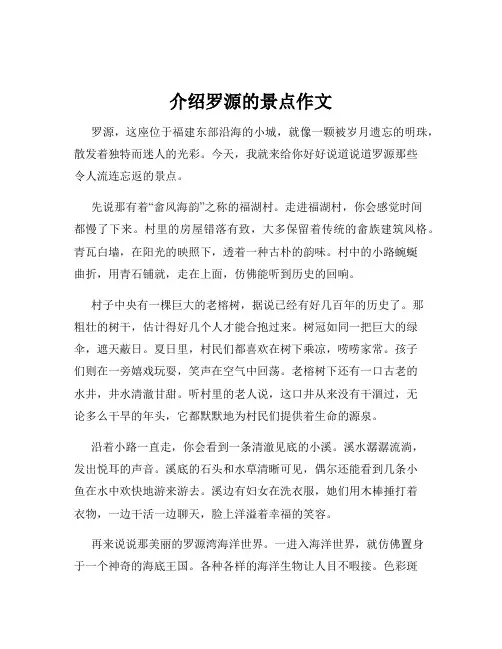 介绍罗源的景点作文

罗源，这座位于福建东部沿海的小城，就像一颗被岁月遗忘的明珠，散发着独特而迷人的光彩。今天，我就来给你好好说道说道罗源那些令人流连忘返的景点。

先说那有着“畲风海韵”之称的福湖村。走进福湖村，你会感觉时间都慢了下来。村里的房屋错落有致，大多保留着传统的畲族建筑风格。青瓦白墙，在阳光的映照下，透着一种古朴的韵味。村中的小路蜿蜒曲折，用青石铺就，走在上面，仿佛能听到历史的回响。

村子中央有一棵巨大的老榕树，据说已经有好几百年的历史了。那粗壮的树干，估计得好几个人才能合抱过来。树冠如同一把巨大的绿伞，遮天蔽日。夏日里，村民们都喜欢在树下乘凉，唠唠家常。孩子们则在一旁嬉戏玩耍，笑声在空气中回荡。老榕树下还有一口古老的水井，井水清澈甘甜。听村里的老人说，这口井从来没有干涸过，无论多么干旱的年头，它都默默地为村民们提供着生命的源泉。

沿着小路一直走，你会看到一条清澈见底的小溪。溪水潺潺流淌，发出悦耳的声音。溪底的石头和水草清晰可见，偶尔还能看到几条小鱼在水中欢快地游来游去。溪边有妇女在洗衣服，她们用木棒捶打着衣物，一边干活一边聊天，脸上洋溢着幸福的笑容。

再来说说那美丽的罗源湾海洋世界。一进入海洋世界，就仿佛置身于一个神奇的海底王国。各种各样的海洋生物让人目不暇接。色彩斑